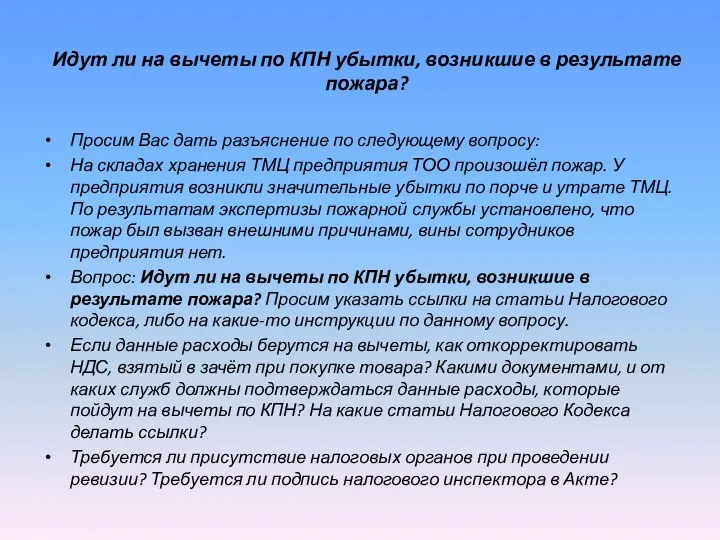 Идут ли на вычеты по КПН убытки, возникшие в результате пожара?

• Просим Вас дать разъяснение по следующему вопросу:

• На складах хранения ТМЦ предприятия ТОО произошёл пожар. У предприятия возникли значительные убытки по порче и утрате ТМЦ. По результатам экспертизы пожарной службы установлено, что пожар был вызван внешними причинами, вины сотрудников предприятия нет.

• Вопрос: Идут ли на вычеты по КПН убытки, возникшие в результате пожара? Просим указать ссылки на статьи Налогового кодекса, либо на какие-то инструкции по данному вопросу.

• Если данные расходы берутся на вычеты, как откорректировать НДС, взятый в зачёт при покупке товара? Какими документами, и от каких служб должны подтверждаться данные расходы, которые пойдут на вычеты по КПН? На какие статьи Налогового Кодекса делать ссылки?

• Требуется ли присутствие налоговых органов при проведении ревизии? Требуется ли подпись налогового инспектора в Акте?